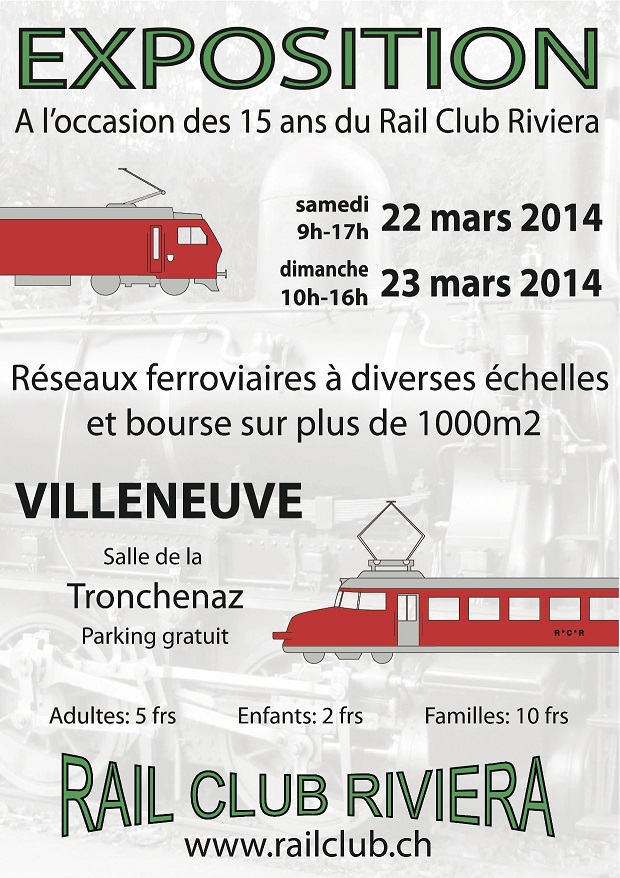 EXPOSITION

A l'occasion des 15 ans du Rail Club Riviera

samedi 9h-17h 22 mars 2014

dimanche 10h-16h 23 mars 2014

Réseaux ferroviaires à diverses échelles et bourse sur plus de 1000m2

VILLENEUVE

Salle de la

Tronchenaz

Parking gratuit

R*C*R

Adultes: 5 frs Enfants: 2 frs Familles: 10 frs

RAIL CLUB RIVIERA

www.railclub.ch